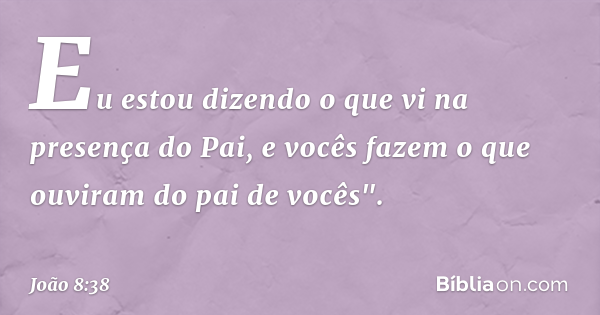 Eu estou dizendo o que vi na presença do Pai, e vocês fazem o que ouviram do pai de vocês".

João 8:38

Bíbliaon.com